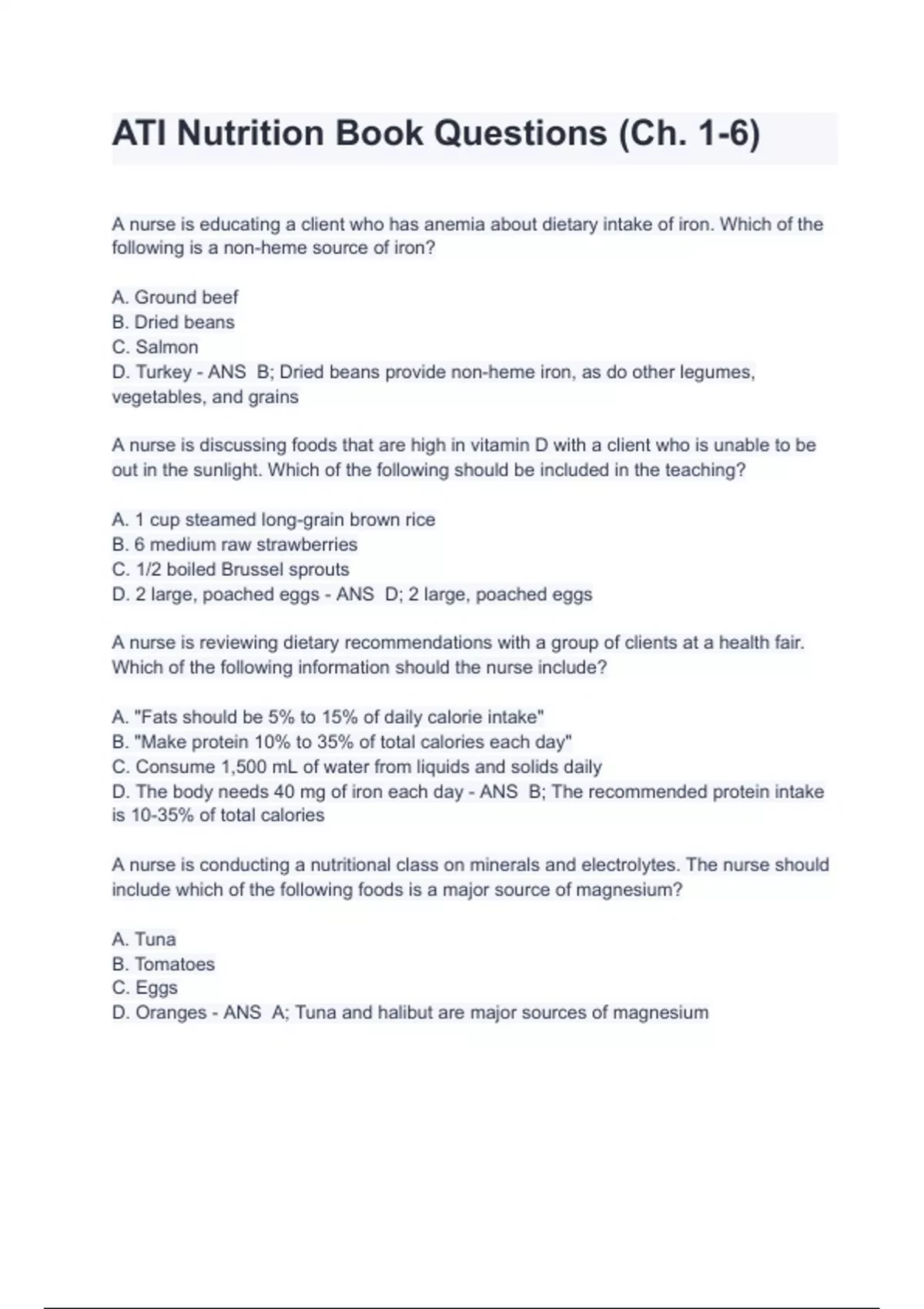 ATI Nutrition Book Questions (Ch. 1-6)

A nurse is educating a client who has anemia about dietary intake of iron. Which of the following is a non-heme source of iron?

A. Ground beef
B. Dried beans
C. Salmon
D. Turkey - ANS B; Dried beans provide non-heme iron, as do other legumes, vegetables, and grains

A nurse is discussing foods that are high in vitamin D with a client who is unable to be out in the sunlight. Which of the following should be included in the teaching?

A. 1 cup steamed long-grain brown rice
B. 6 medium raw strawberries
C. 1/2 boiled Brussel sprouts
D. 2 large, poached eggs - ANS D; 2 large, poached eggs

A nurse is reviewing dietary recommendations with a group of clients at a health fair. Which of the following information should the nurse include?

A. "Fats should be 5% to 15% of daily calorie intake"
B. "Make protein 10% to 35% of total calories each day"
C. Consume 1,500 mL of water from liquids and solids daily
D. The body needs 40 mg of iron each day - ANS B; The recommended protein intake is 10-35% of total calories

A nurse is conducting a nutritional class on minerals and electrolytes. The nurse should include which of the following foods is a major source of magnesium?

A. Tuna
B. Tomatoes
C. Eggs
D. Oranges - ANS A; Tuna and halibut are major sources of magnesium